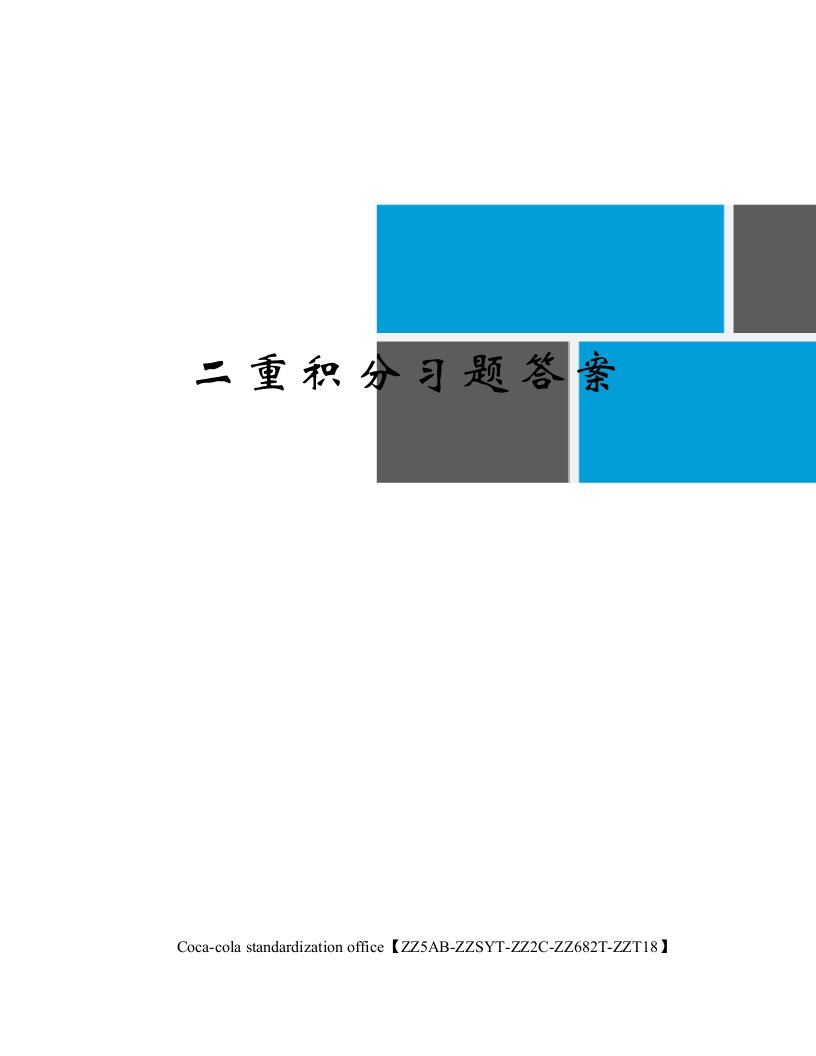 二重积分习题答案

Coca-cola standardization office【ZZ5AB-ZZSYT-ZZ2C-ZZ682T-ZZT18】